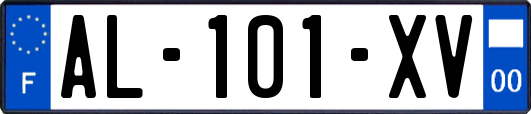 F
AL-101-XV
00